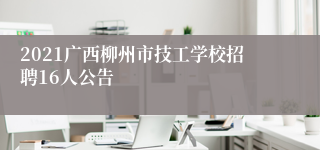 2021广西柳州市技工学校招聘16人公告